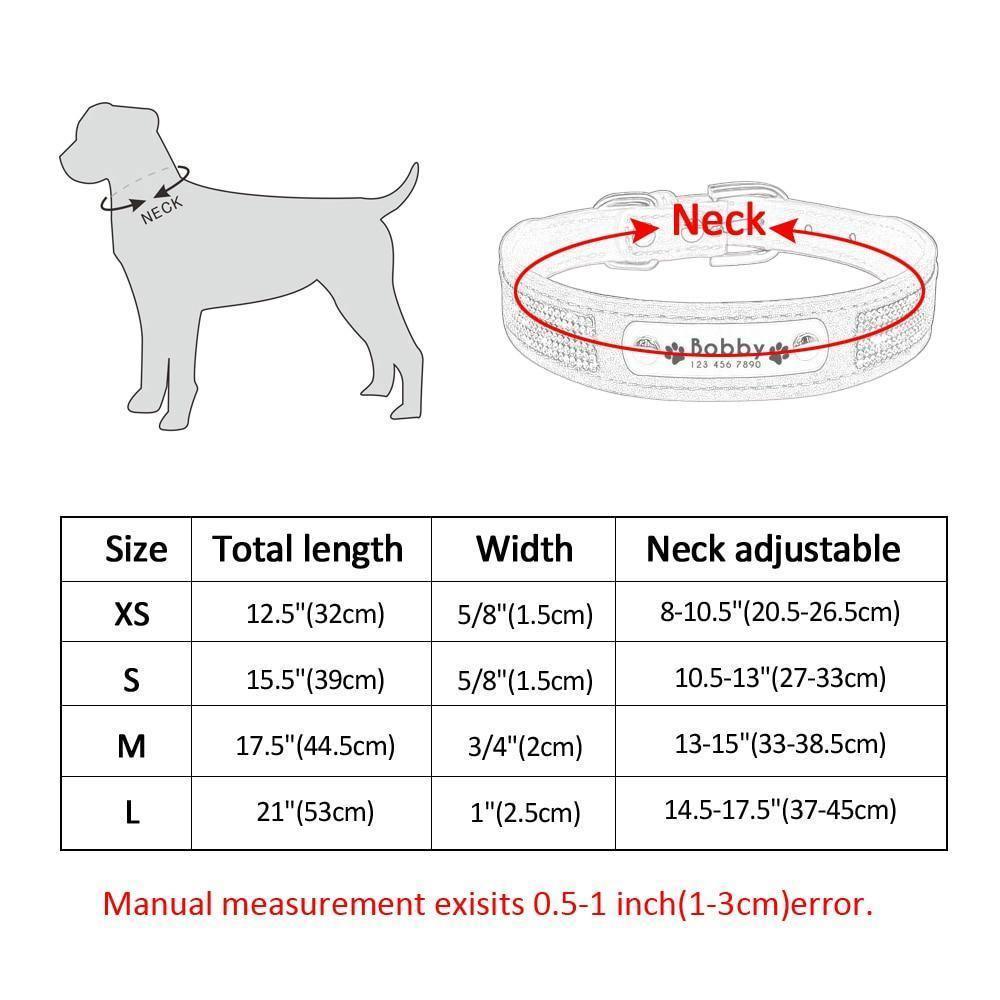 NECK

Neck

Bobby
123 456 7890

| Size | Total length | Width | Neck adjustable |
|---|---|---|---|
| XS | 12.5"(32cm) | 5/8"(1.5cm) | 8-10.5"(20.5-26.5cm) |
| S | 15.5"(39cm) | 5/8"(1.5cm) | 10.5-13"(27-33cm) |
| M | 17.5"(44.5cm) | 3/4"(2cm) | 13-15"(33-38.5cm) |
| L | 21"(53cm) | 1"(2.5cm) | 14.5-17.5"(37-45cm) |

Manual measurement exisits 0.5-1 inch(1-3cm)error.